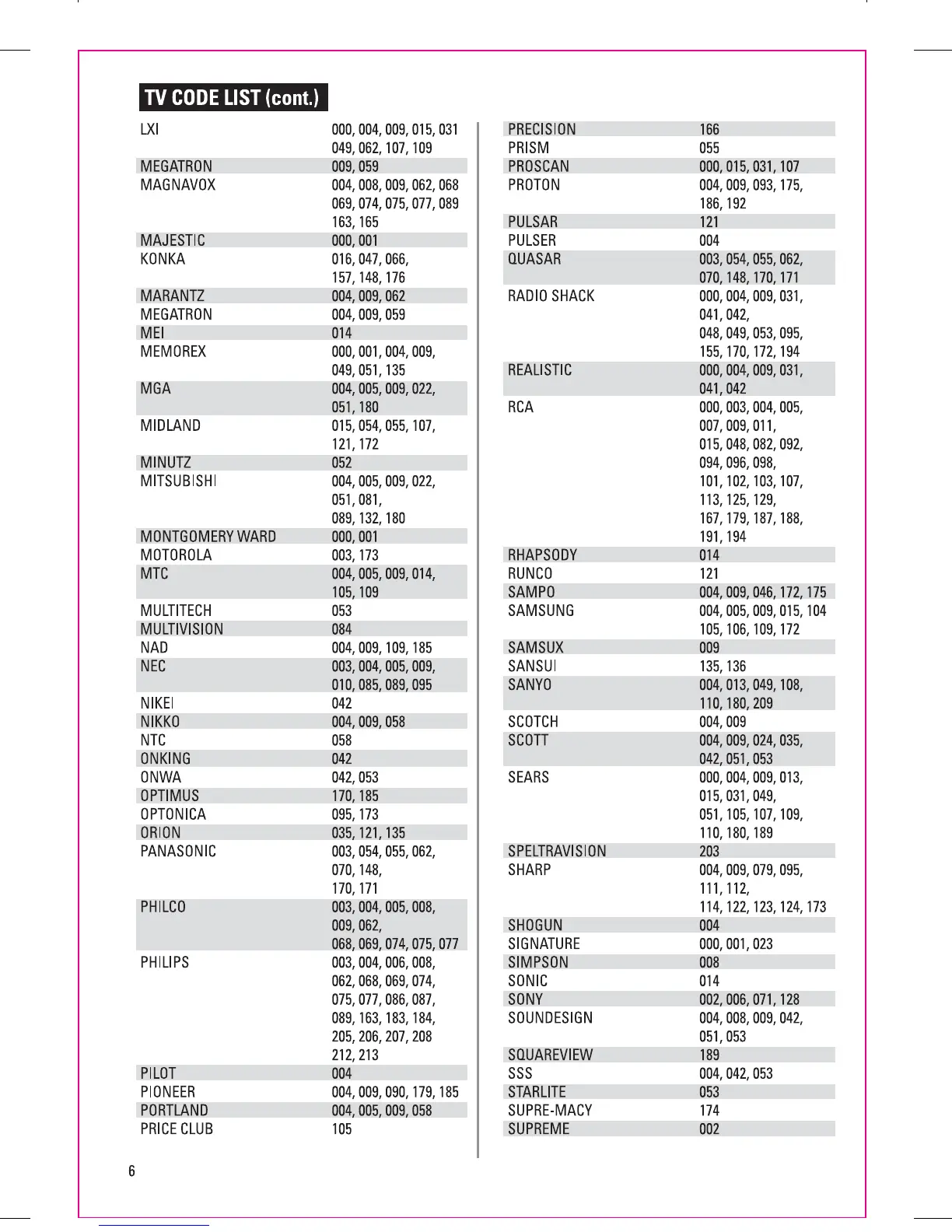 TV CODE LIST (cont.)

| | |
|---|---|
| LXI | 000, 004, 009, 015, 031 049, 062, 107, 109 |
| MEGATRON | 009, 059 |
| MAGNAVOX | 004, 008, 009, 062, 068 069, 074, 075, 077, 089 163, 165 |
| MAJESTIC | 000, 001 |
| KONKA | 016, 047, 066, 157, 148, 176 |
| MARANTZ | 004, 009, 062 |
| MEGATRON | 004, 009, 059 |
| MEI | 014 |
| MEMOREX | 000, 001, 004, 009, 049, 051, 135 |
| MGA | 004, 005, 009, 022, 051, 180 |
| MIDLAND | 015, 054, 055, 107, 121, 172 |
| MINUTZ | 052 |
| MITSUBISHI | 004, 005, 009, 022, 051, 081, 089, 132, 180 |
| MONTGOMERY WARD | 000, 001 |
| MOTOROLA | 003, 173 |
| MTC | 004, 005, 009, 014, 105, 109 |
| MULTITECH | 053 |
| MULTIVISION | 084 |
| NAD | 004, 009, 109, 185 |
| NEC | 003, 004, 005, 009, 010, 085, 089, 095 |
| NIKEI | 042 |
| NIKKO | 004, 009, 058 |
| NTC | 058 |
| ONKING | 042 |
| ONWA | 042, 053 |
| OPTIMUS | 170, 185 |
| OPTONICA | 095, 173 |
| ORION | 035, 121, 135 |
| PANASONIC | 003, 054, 055, 062, 070, 148, 170, 171 |
| PHILCO | 003, 004, 005, 008, 009, 062, 068, 069, 074, 075, 077 |
| PHILIPS | 003, 004, 006, 008, 062, 068, 069, 074, 075, 077, 086, 087, 089, 163, 183, 184, 205, 206, 207, 208 212, 213 |
| PILOT | 004 |
| PIONEER | 004, 009, 090, 179, 185 |
| PORTLAND | 004, 005, 009, 058 |
| PRICE CLUB | 105 |

| | |
|---|---|
| PRECISION | 166 |
| PRISM | 055 |
| PROSCAN | 000, 015, 031, 107 |
| PROTON | 004, 009, 093, 175, 186, 192 |
| PULSAR | 121 |
| PULSER | 004 |
| QUASAR | 003, 054, 055, 062, 070, 148, 170, 171 |
| RADIO SHACK | 000, 004, 009, 031, 041, 042, 048, 049, 053, 095, 155, 170, 172, 194 |
| REALISTIC | 000, 004, 009, 031, 041, 042 |
| RCA | 000, 003, 004, 005, 007, 009, 011, 015, 048, 082, 092, 094, 096, 098, 101, 102, 103, 107, 113, 125, 129, 167, 179, 187, 188, 191, 194 |
| RHAPSODY | 014 |
| RUNCO | 121 |
| SAMPO | 004, 009, 046, 172, 175 |
| SAMSUNG | 004, 005, 009, 015, 104 105, 106, 109, 172 |
| SAMSUX | 009 |
| SANSUI | 135, 136 |
| SANYO | 004, 013, 049, 108, 110, 180, 209 |
| SCOTCH | 004, 009 |
| SCOTT | 004, 009, 024, 035, 042, 051, 053 |
| SEARS | 000, 004, 009, 013, 015, 031, 049, 051, 105, 107, 109, 110, 180, 189 |
| SPELTRAVISION | 203 |
| SHARP | 004, 009, 079, 095, 111, 112, 114, 122, 123, 124, 173 |
| SHOGUN | 004 |
| SIGNATURE | 000, 001, 023 |
| SIMPSON | 008 |
| SONIC | 014 |
| SONY | 002, 006, 071, 128 |
| SOUNDESIGN | 004, 008, 009, 042, 051, 053 |
| SQUAREVIEW | 189 |
| SSS | 004, 042, 053 |
| STARLITE | 053 |
| SUPRE-MACY | 174 |
| SUPREME | 002 |

6